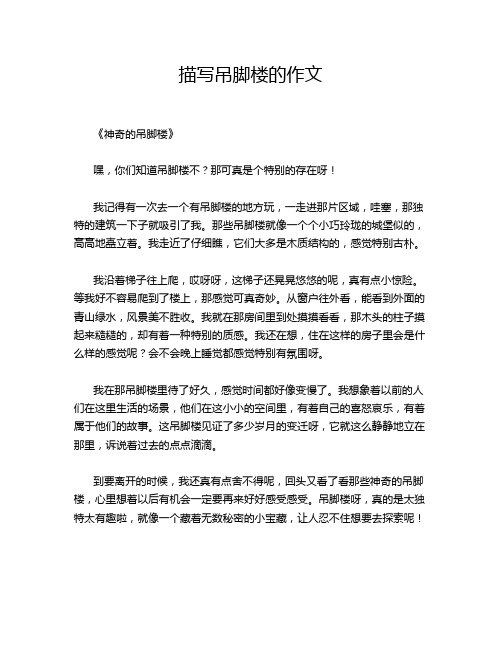 描写吊脚楼的作文

《神奇的吊脚楼》

嘿，你们知道吊脚楼不？那可真是个特别的存在呀！

我记得有一次去一个有吊脚楼的地方玩，一走进那片区域，哇塞，那独特的建筑一下子就吸引了我。那些吊脚楼就像一个个小巧玲珑的城堡似的，高高地矗立着。我走近了仔细瞧，它们大多是木质结构的，感觉特别古朴。

我沿着梯子往上爬，哎呀呀，这梯子还晃晃悠悠的呢，真有点小惊险。等我好不容易爬到了楼上，那感觉可真奇妙。从窗户往外看，能看到外面的青山绿水，风景美不胜收。我就在那房间里到处摸摸看看，那木头的柱子摸起来糙糙的，却有着一种特别的质感。我还在想，住在这样的房子里会是什么样的感觉呢？会不会晚上睡觉都感觉特别有氛围呀。

我在那吊脚楼里待了好久，感觉时间都好像变慢了。我想象着以前的人们在这里生活的场景，他们在这小小的空间里，有着自己的喜怒哀乐，有着属于他们的故事。这吊脚楼见证了多少岁月的变迁呀，它就这么静静地立在那里，诉说着过去的点点滴滴。

到要离开的时候，我还真有点舍不得呢，回头又看了看那些神奇的吊脚楼，心里想着以后有机会一定要再来好好感受感受。吊脚楼呀，真的是太独特太有趣啦，就像一个藏着无数秘密的小宝藏，让人忍不住想要去探索呢！